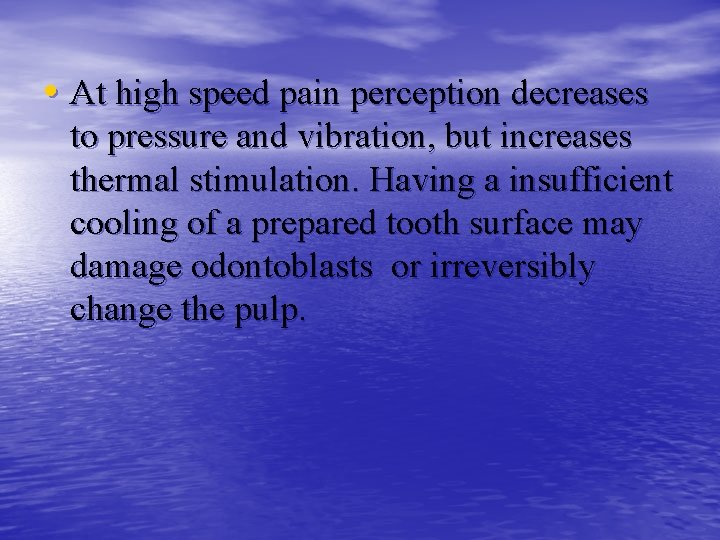 • At high speed pain perception decreases to pressure and vibration, but increases thermal stimulation. Having a insufficient cooling of a prepared tooth surface may damage odontoblasts  or irreversibly change the pulp.